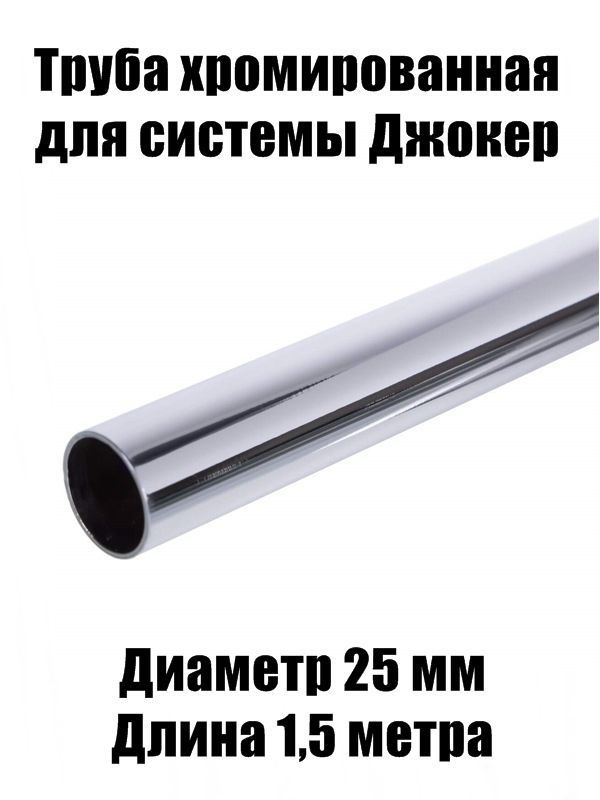 Труба хромированная для системы Джокер

Диаметр 25 мм
Длина 1,5 метра